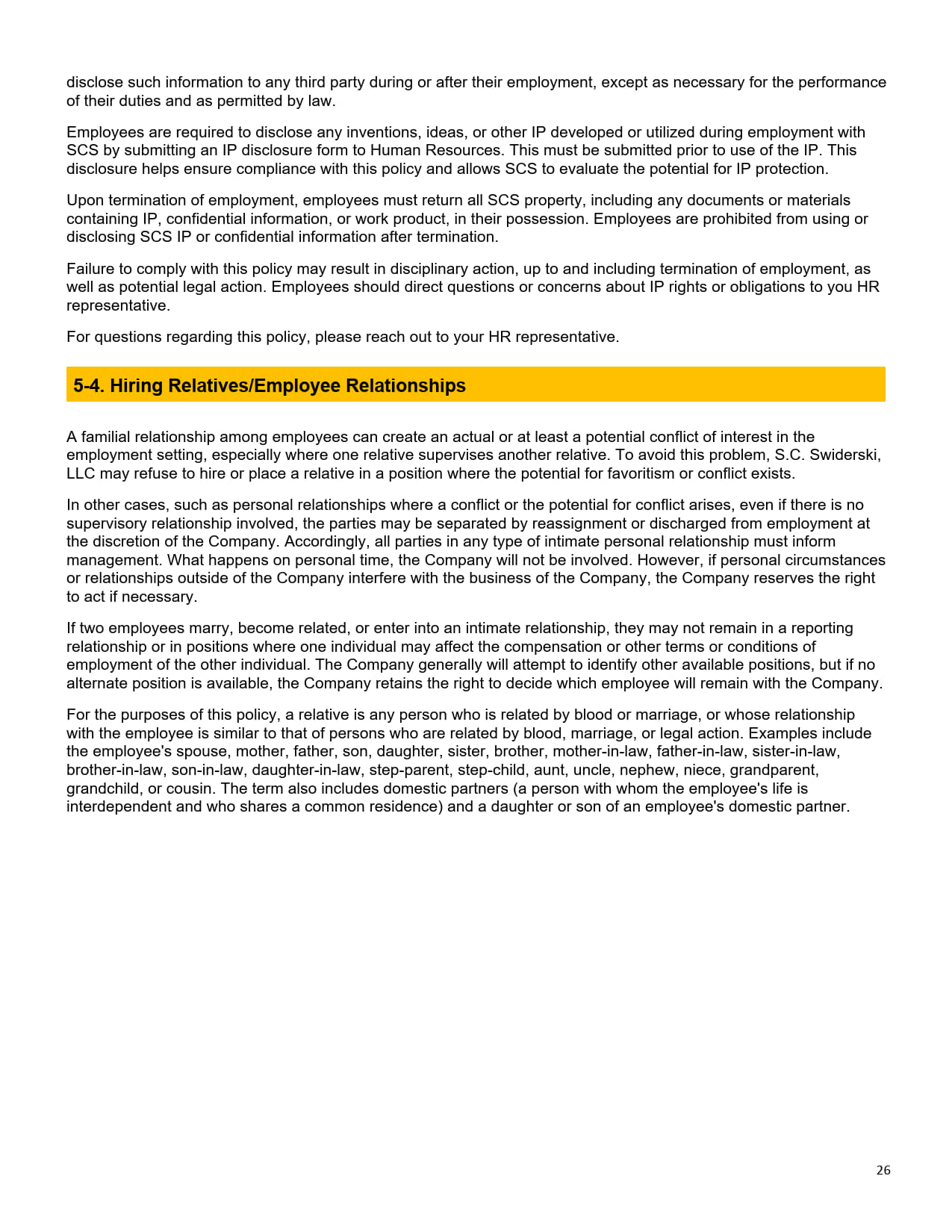 disclose such information to any third party during or after their employment, except as necessary for the performance of their duties and as permitted by law.

Employees are required to disclose any inventions, ideas, or other IP developed or utilized during employment with SCS by submitting an IP disclosure form to Human Resources. This must be submitted prior to use of the IP. This disclosure helps ensure compliance with this policy and allows SCS to evaluate the potential for IP protection.

Upon termination of employment, employees must return all SCS property, including any documents or materials containing IP, confidential information, or work product, in their possession. Employees are prohibited from using or disclosing SCS IP or confidential information after termination.

Failure to comply with this policy may result in disciplinary action, up to and including termination of employment, as well as potential legal action. Employees should direct questions or concerns about IP rights or obligations to you HR representative.

For questions regarding this policy, please reach out to your HR representative.

5-4. Hiring Relatives/Employee Relationships

A familial relationship among employees can create an actual or at least a potential conflict of interest in the employment setting, especially where one relative supervises another relative. To avoid this problem, S.C. Swiderski, LLC may refuse to hire or place a relative in a position where the potential for favoritism or conflict exists.

In other cases, such as personal relationships where a conflict or the potential for conflict arises, even if there is no supervisory relationship involved, the parties may be separated by reassignment or discharged from employment at the discretion of the Company. Accordingly, all parties in any type of intimate personal relationship must inform management. What happens on personal time, the Company will not be involved. However, if personal circumstances or relationships outside of the Company interfere with the business of the Company, the Company reserves the right to act if necessary.

If two employees marry, become related, or enter into an intimate relationship, they may not remain in a reporting relationship or in positions where one individual may affect the compensation or other terms or conditions of employment of the other individual. The Company generally will attempt to identify other available positions, but if no alternate position is available, the Company retains the right to decide which employee will remain with the Company.

For the purposes of this policy, a relative is any person who is related by blood or marriage, or whose relationship with the employee is similar to that of persons who are related by blood, marriage, or legal action. Examples include the employee's spouse, mother, father, son, daughter, sister, brother, mother-in-law, father-in-law, sister-in-law, brother-in-law, son-in-law, daughter-in-law, step-parent, step-child, aunt, uncle, nephew, niece, grandparent, grandchild, or cousin. The term also includes domestic partners (a person with whom the employee's life is interdependent and who shares a common residence) and a daughter or son of an employee's domestic partner.

26